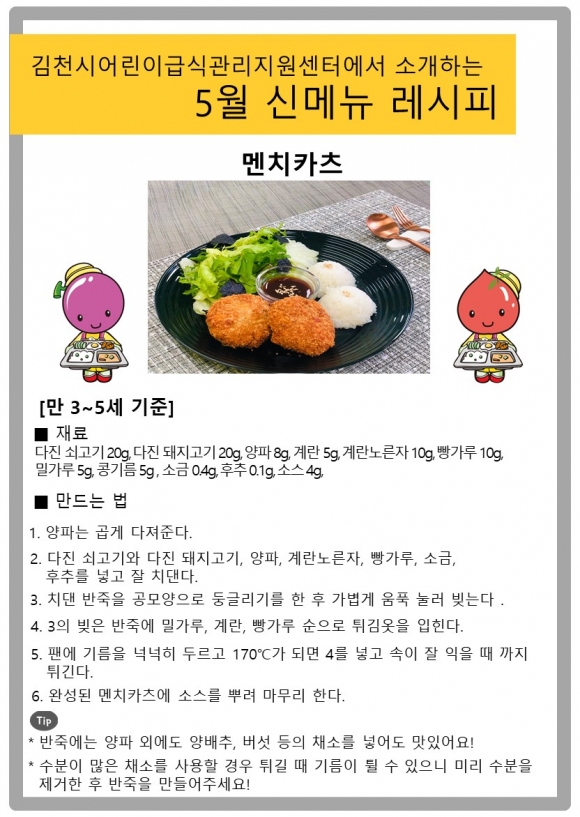 김천시어린이급식관리지원센터에서 소개하는
5월 신메뉴 레시피

멘치카츠

[만 3~5세 기준]

■ 재료
다진 쇠고기 20g, 다진 돼지고기 20g, 양파 8g, 계란 5g, 계란노른자 10g, 빵가루 10g, 밀가루 5g, 콩기름 5g , 소금 0.4g, 후추 0.1g, 소스 4g,

■ 만드는 법

1. 양파는 곱게 다져준다.
2. 다진 쇠고기와 다진 돼지고기, 양파, 계란노른자, 빵가루, 소금, 후추를 넣고 잘 치댄다.
3. 치댄 반죽을 공모양으로 둥글리기를 한 후 가볍게 움푹 눌러 빚는다 .
4. 3의 빚은 반죽에 밀가루, 계란, 빵가루 순으로 튀김옷을 입힌다.
5. 팬에 기름을 넉넉히 두르고 170℃가 되면 4를 넣고 속이 잘 익을 때 까지 튀긴다.
6. 완성된 멘치카츠에 소스를 뿌려 마무리 한다.

Tip
* 반죽에는 양파 외에도 양배추, 버섯 등의 채소를 넣어도 맛있어요!
* 수분이 많은 채소를 사용할 경우 튀길 때 기름이 튈 수 있으니 미리 수분을 제거한 후 반죽을 만들어주세요!